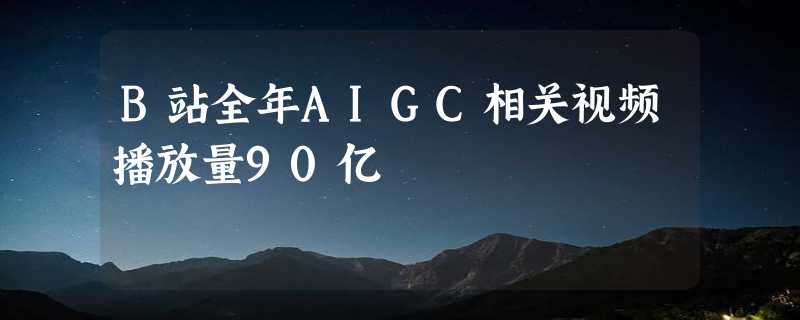 B站全年AIGC相关视频播放量90亿